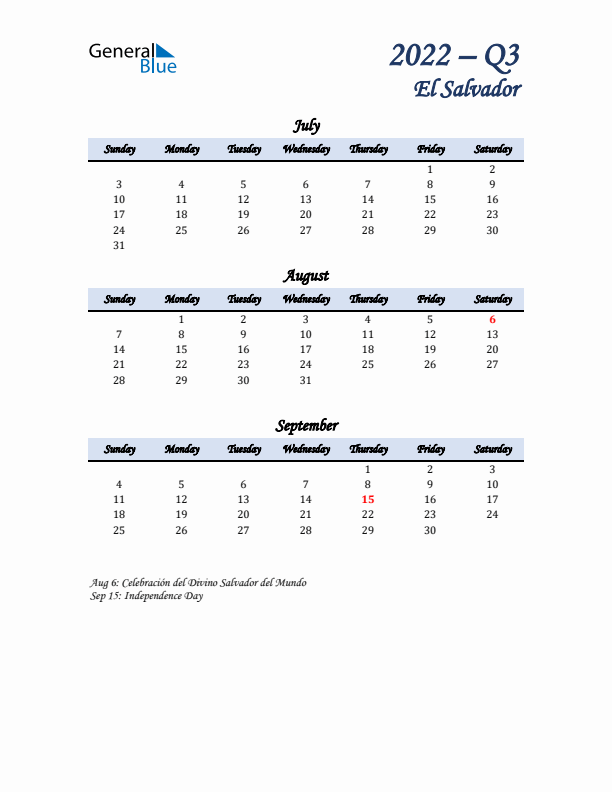 General Blue

2022 – Q3
El Salvador

July

| Sunday | Monday | Tuesday | Wednesday | Thursday | Friday | Saturday |
|---|---|---|---|---|---|---|
| | | | | | 1 | 2 |
| 3 | 4 | 5 | 6 | 7 | 8 | 9 |
| 10 | 11 | 12 | 13 | 14 | 15 | 16 |
| 17 | 18 | 19 | 20 | 21 | 22 | 23 |
| 24 | 25 | 26 | 27 | 28 | 29 | 30 |
| 31 | | | | | | |

August

| Sunday | Monday | Tuesday | Wednesday | Thursday | Friday | Saturday |
|---|---|---|---|---|---|---|
| | 1 | 2 | 3 | 4 | 5 | 6 |
| 7 | 8 | 9 | 10 | 11 | 12 | 13 |
| 14 | 15 | 16 | 17 | 18 | 19 | 20 |
| 21 | 22 | 23 | 24 | 25 | 26 | 27 |
| 28 | 29 | 30 | 31 | | | |

September

| Sunday | Monday | Tuesday | Wednesday | Thursday | Friday | Saturday |
|---|---|---|---|---|---|---|
| | | | | 1 | 2 | 3 |
| 4 | 5 | 6 | 7 | 8 | 9 | 10 |
| 11 | 12 | 13 | 14 | 15 | 16 | 17 |
| 18 | 19 | 20 | 21 | 22 | 23 | 24 |
| 25 | 26 | 27 | 28 | 29 | 30 | |

Aug 6: Celebración del Divino Salvador del Mundo
Sep 15: Independence Day